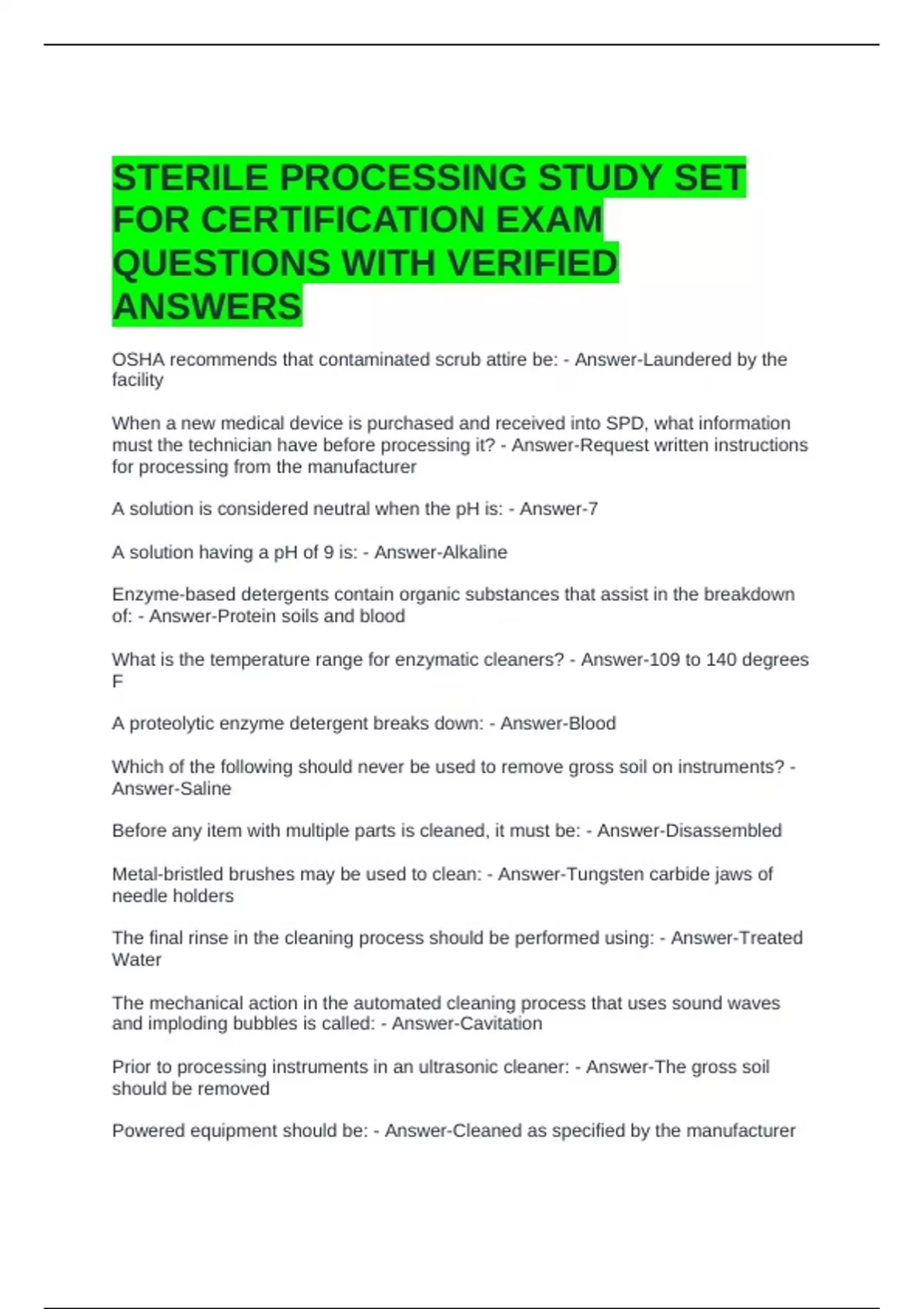 STERILE PROCESSING STUDY SET FOR CERTIFICATION EXAM QUESTIONS WITH VERIFIED ANSWERS

OSHA recommends that contaminated scrub attire be: - Answer-Laundered by the facility

When a new medical device is purchased and received into SPD, what information must the technician have before processing it? - Answer-Request written instructions for processing from the manufacturer

A solution is considered neutral when the pH is: - Answer-7

A solution having a pH of 9 is: - Answer-Alkaline

Enzyme-based detergents contain organic substances that assist in the breakdown of: - Answer-Protein soils and blood

What is the temperature range for enzymatic cleaners? - Answer-109 to 140 degrees F

A proteolytic enzyme detergent breaks down: - Answer-Blood

Which of the following should never be used to remove gross soil on instruments? - Answer-Saline

Before any item with multiple parts is cleaned, it must be: - Answer-Disassembled

Metal-bristled brushes may be used to clean: - Answer-Tungsten carbide jaws of needle holders

The final rinse in the cleaning process should be performed using: - Answer-Treated Water

The mechanical action in the automated cleaning process that uses sound waves and imploding bubbles is called: - Answer-Cavitation

Prior to processing instruments in an ultrasonic cleaner: - Answer-The gross soil should be removed

Powered equipment should be: - Answer-Cleaned as specified by the manufacturer